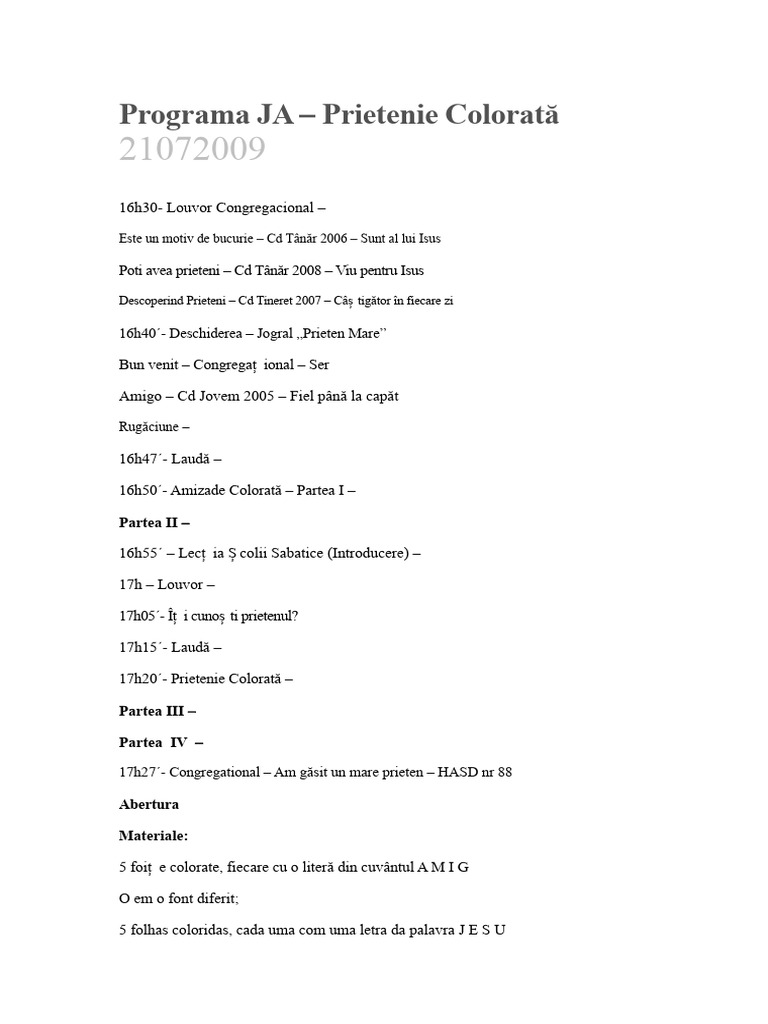 Programa JA – Prietenie Colorată
21072009

16h30- Louvor Congregacional –

Este un motiv de bucurie – Cd Tânăr 2006 – Sunt al lui Isus

Poti avea prieteni – Cd Tânăr 2008 – Viu pentru Isus

Descoperind Prieteni – Cd Tineret 2007 – Câș tigător în fiecare zi

16h40´- Deschiderea – Jogral „Prieten Mare”

Bun venit – Congregaț ional – Ser

Amigo – Cd Jovem 2005 – Fiel până la capăt

Rugăciune –

16h47´- Laudă –

16h50´- Amizade Colorată – Partea I –

Partea II –

16h55´ – Lecț ia Ș colii Sabatice (Introducere) –

17h – Louvor –

17h05´- Îț i cunoș ti prietenul?

17h15´- Laudă –

17h20´- Prietenie Colorată –

Partea III –

Partea IV –

17h27´- Congregational – Am găsit un mare prieten – HASD nr 88

Abertura

Materiale:

5 foiț e colorate, fiecare cu o literă din cuvântul A M I G

O em o font diferit;

5 folhas coloridas, cada uma com uma letra da palavra J E S U